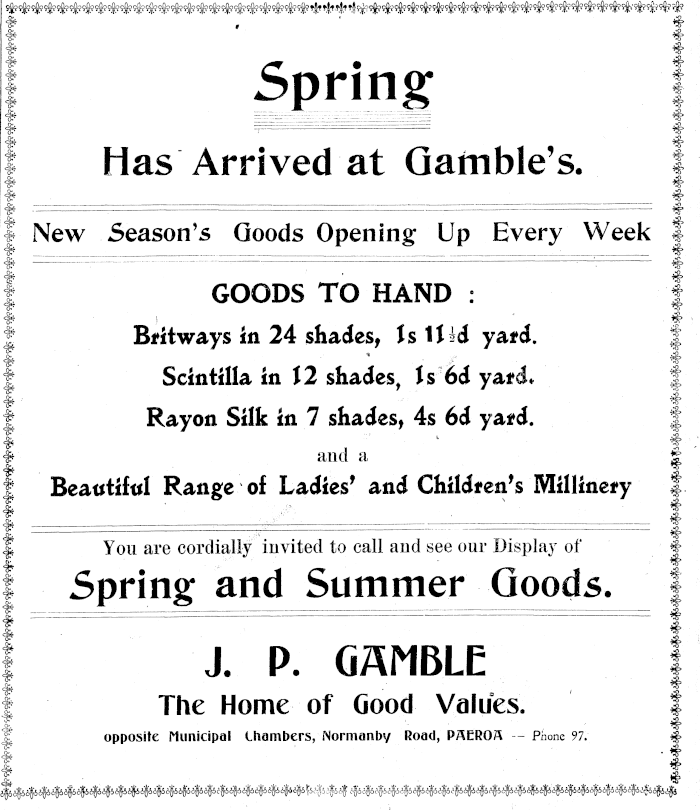 Spring

Has Arrived at Gamble's.

New Season's Goods Opening Up Every Week

GOODS TO HAND :

Britways in 24 shades, 1s 11½d yard.

Scintilla in 12 shades, 1s 6d yard.

Rayon Silk in 7 shades, 4s 6d yard.

and a

Beautiful Range of Ladies' and Children's Millinery

You are cordially invited to call and see our Display of

Spring and Summer Goods.

J. P. GAMBLE

The Home of Good Values.

opposite Municipal Chambers, Normanby Road, PAEROA -- Phone 97.